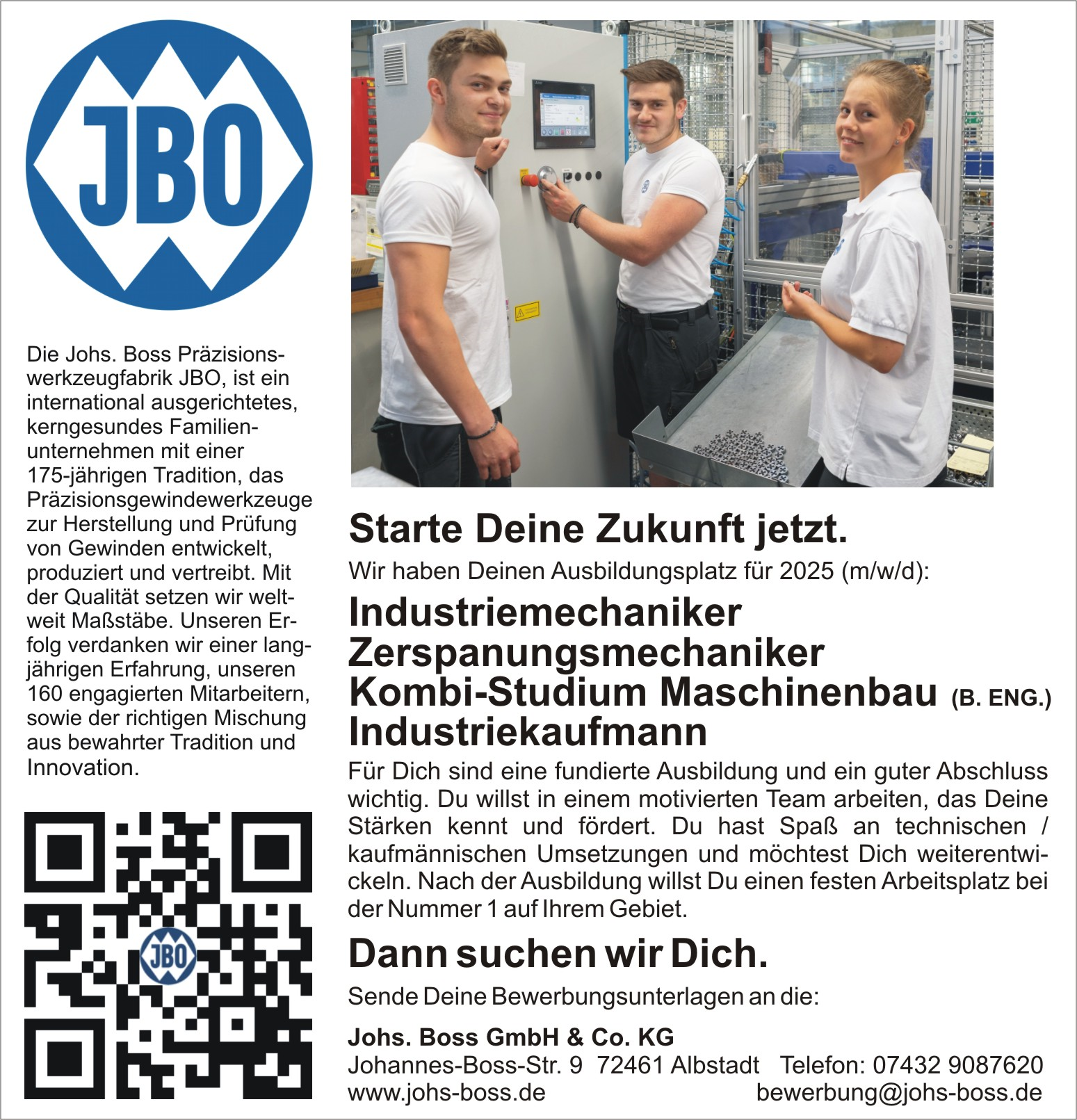 JBO

Die Johs. Boss Präzisionswerkzeugfabrik JBO, ist ein international ausgerichtetes, kerngesundes Familienunternehmen mit einer 175-jährigen Tradition, das Präzisionsgewindewerkzeuge zur Herstellung und Prüfung von Gewinden entwickelt, produziert und vertreibt. Mit der Qualität setzen wir weltweit Maßstäbe. Unseren Erfolg verdanken wir einer langjährigen Erfahrung, unseren 160 engagierten Mitarbeitern, sowie der richtigen Mischung aus bewahrter Tradition und Innovation.

JBO

Starte Deine Zukunft jetzt.

Wir haben Deinen Ausbildungsplatz für 2025 (m/w/d):

Industriemechaniker
Zerspanungsmechaniker
Kombi-Studium Maschinenbau (B. ENG.)
Industriekaufmann

Für Dich sind eine fundierte Ausbildung und ein guter Abschluss wichtig. Du willst in einem motivierten Team arbeiten, das Deine Stärken kennt und fördert. Du hast Spaß an technischen / kaufmännischen Umsetzungen und möchtest Dich weiterentwickeln. Nach der Ausbildung willst Du einen festen Arbeitsplatz bei der Nummer 1 auf Ihrem Gebiet.

Dann suchen wir Dich.

Sende Deine Bewerbungsunterlagen an die:

Johs. Boss GmbH & Co. KG
Johannes-Boss-Str. 9 72461 Albstadt Telefon: 07432 9087620
www.johs-boss.de bewerbung@johs-boss.de